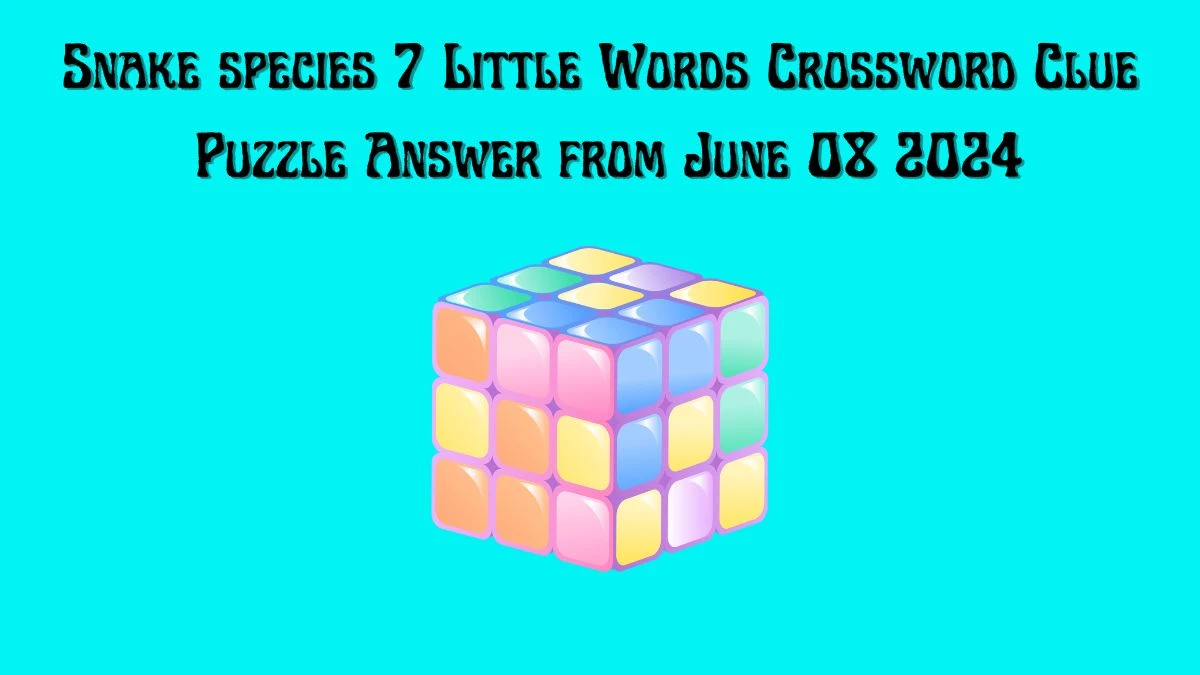 Snake species 7 Little Words Crossword Clue Puzzle Answer from June 08 2024